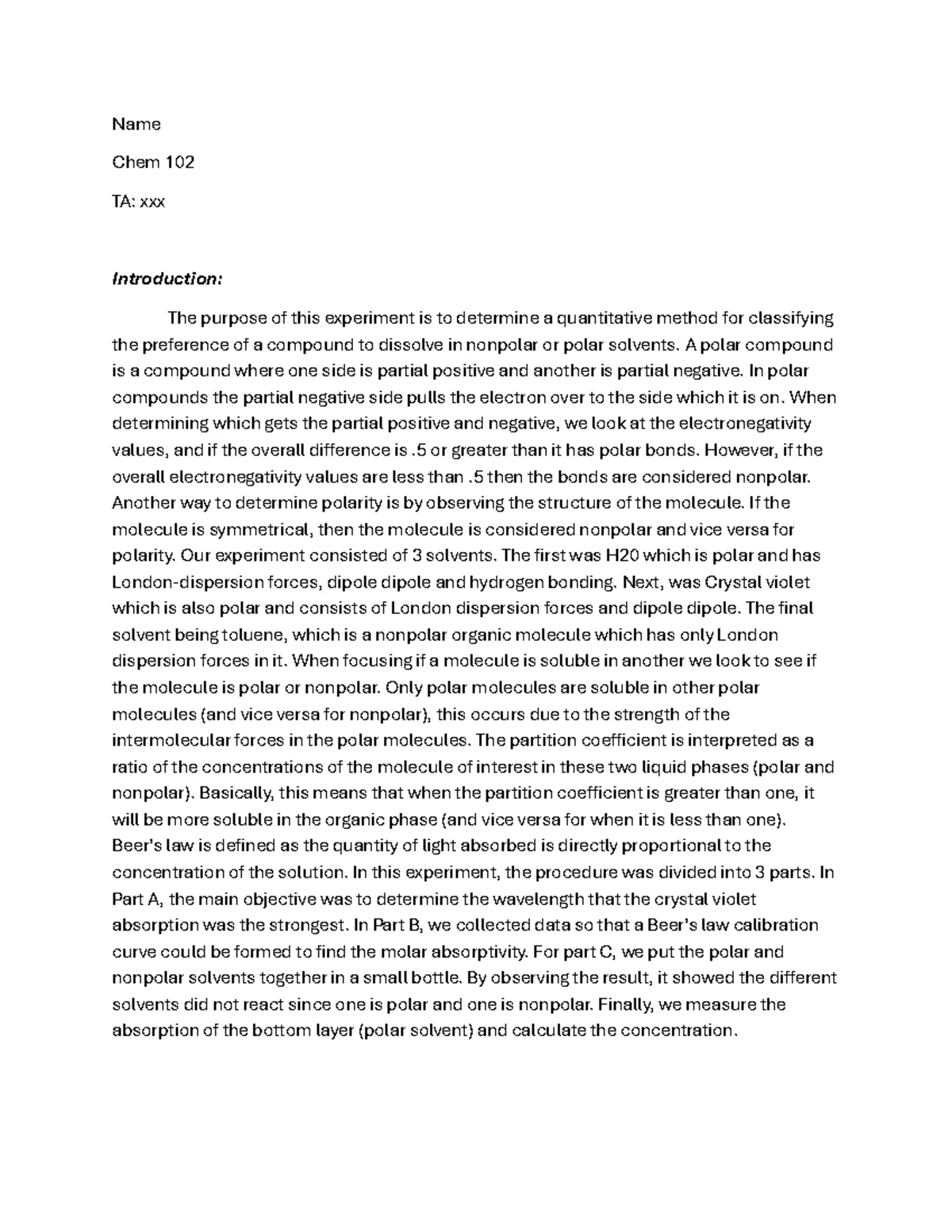 Name

Chem 102

TA: xxx

Introduction:

The purpose of this experiment is to determine a quantitative method for classifying the preference of a compound to dissolve in nonpolar or polar solvents. A polar compound is a compound where one side is partial positive and another is partial negative. In polar compounds the partial negative side pulls the electron over to the side which it is on. When determining which gets the partial positive and negative, we look at the electronegativity values, and if the overall difference is .5 or greater than it has polar bonds. However, if the overall electronegativity values are less than .5 then the bonds are considered nonpolar. Another way to determine polarity is by observing the structure of the molecule. If the molecule is symmetrical, then the molecule is considered nonpolar and vice versa for polarity. Our experiment consisted of 3 solvents. The first was H20 which is polar and has London-dispersion forces, dipole dipole and hydrogen bonding. Next, was Crystal violet which is also polar and consists of London dispersion forces and dipole dipole. The final solvent being toluene, which is a nonpolar organic molecule which has only London dispersion forces in it. When focusing if a molecule is soluble in another we look to see if the molecule is polar or nonpolar. Only polar molecules are soluble in other polar molecules (and vice versa for nonpolar), this occurs due to the strength of the intermolecular forces in the polar molecules. The partition coefficient is interpreted as a ratio of the concentrations of the molecule of interest in these two liquid phases (polar and nonpolar). Basically, this means that when the partition coefficient is greater than one, it will be more soluble in the organic phase (and vice versa for when it is less than one). Beer's law is defined as the quantity of light absorbed is directly proportional to the concentration of the solution. In this experiment, the procedure was divided into 3 parts. In Part A, the main objective was to determine the wavelength that the crystal violet absorption was the strongest. In Part B, we collected data so that a Beer's law calibration curve could be formed to find the molar absorptivity. For part C, we put the polar and nonpolar solvents together in a small bottle. By observing the result, it showed the different solvents did not react since one is polar and one is nonpolar. Finally, we measure the absorption of the bottom layer (polar solvent) and calculate the concentration.